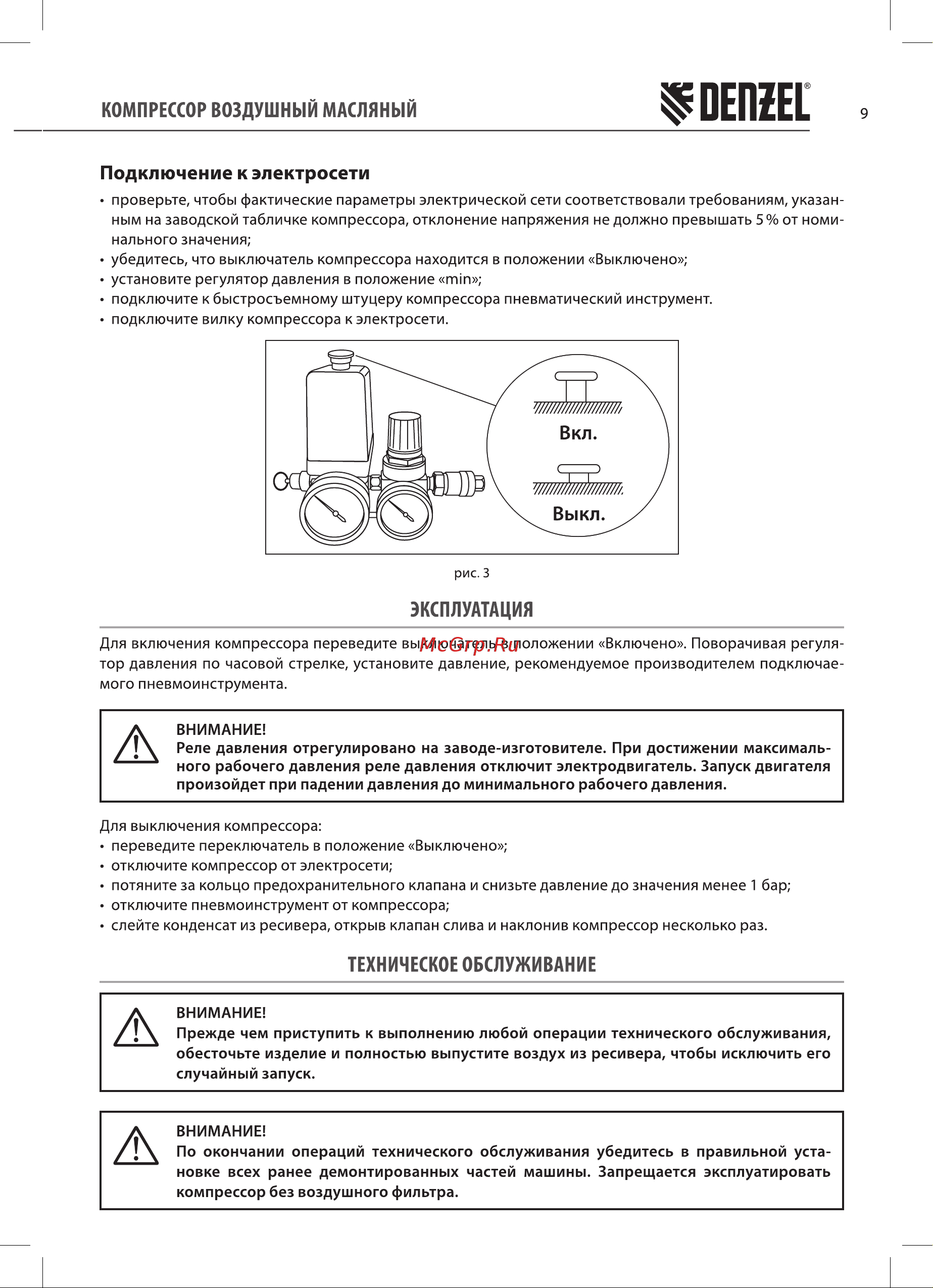 КОМПРЕССОР ВОЗДУШНЫЙ МАСЛЯНЫЙ

DENZEL®

9

Подключение к электросети

• проверьте, чтобы фактические параметры электрической сети соответствовали требованиям, указанным на заводской табличке компрессора, отклонение напряжения не должно превышать 5 % от номинального значения;
• убедитесь, что выключатель компрессора находится в положении «Выключено»;
• установите регулятор давления в положение «min»;
• подключите к быстросъемному штуцеру компрессора пневматический инструмент.
• подключите вилку компрессора к электросети.

Вкл.

Выкл.

рис. 3

ЭКСПЛУАТАЦИЯ

Для включения компрессора переведите выключатель в положении «Включено». Поворачивая регулятор давления по часовой стрелке, установите давление, рекомендуемое производителем подключаемого пневмоинструмента.

McGrp.Ru

ВНИМАНИЕ!
Реле давления отрегулировано на заводе-изготовителе. При достижении максимального рабочего давления реле давления отключит электродвигатель. Запуск двигателя произойдет при падении давления до минимального рабочего давления.

Для выключения компрессора:
• переведите переключатель в положение «Выключено»;
• отключите компрессор от электросети;
• потяните за кольцо предохранительного клапана и снизьте давление до значения менее 1 бар;
• отключите пневмоинструмент от компрессора;
• слейте конденсат из ресивера, открыв клапан слива и наклонив компрессор несколько раз.

ТЕХНИЧЕСКОЕ ОБСЛУЖИВАНИЕ

ВНИМАНИЕ!
Прежде чем приступить к выполнению любой операции технического обслуживания, обесточьте изделие и полностью выпустите воздух из ресивера, чтобы исключить его случайный запуск.

ВНИМАНИЕ!
По окончании операций технического обслуживания убедитесь в правильной установке всех ранее демонтированных частей машины. Запрещается эксплуатировать компрессор без воздушного фильтра.